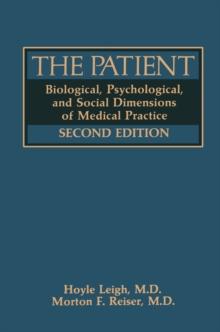 THE PATIENT

Biological, Psychological, and Social Dimensions of Medical Practice

SECOND EDITION

Hoyle Leigh, M.D.
Morton F. Reiser, M.D.